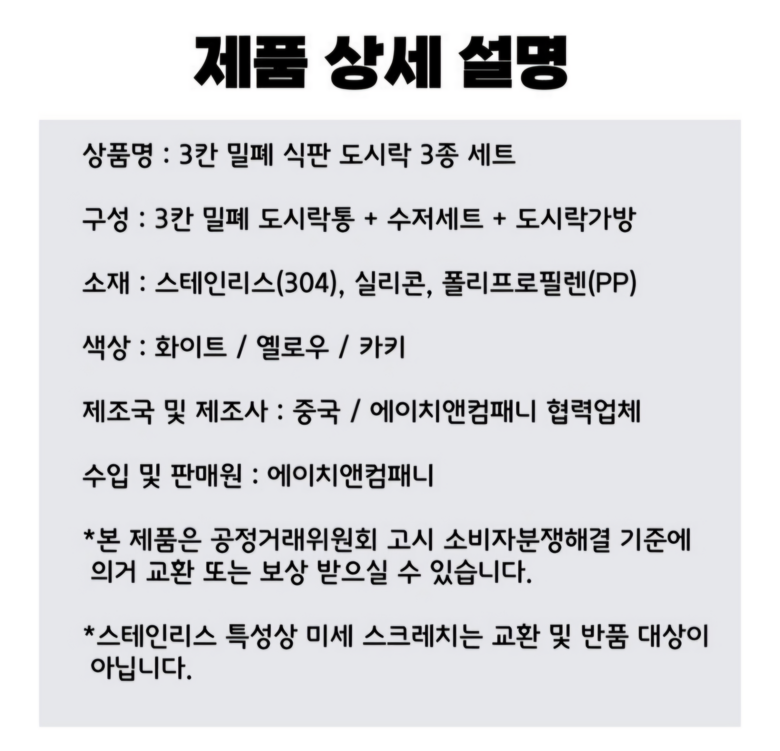 제품 상세 설명

상품명 : 3칸 밀폐 식판 도시락 3종 세트

구성 : 3칸 밀폐 도시락통 + 수저세트 + 도시락가방

소재 : 스테인리스(304), 실리콘, 폴리프로필렌(PP)

색상 : 화이트 / 옐로우 / 카키

제조국 및 제조사 : 중국 / 에이치앤컴패니 협력업체

수입 및 판매원 : 에이치앤컴패니

*본 제품은 공정거래위원회 고시 소비자분쟁해결 기준에 의거 교환 또는 보상 받으실 수 있습니다.

*스테인리스 특성상 미세 스크레치는 교환 및 반품 대상이 아닙니다.